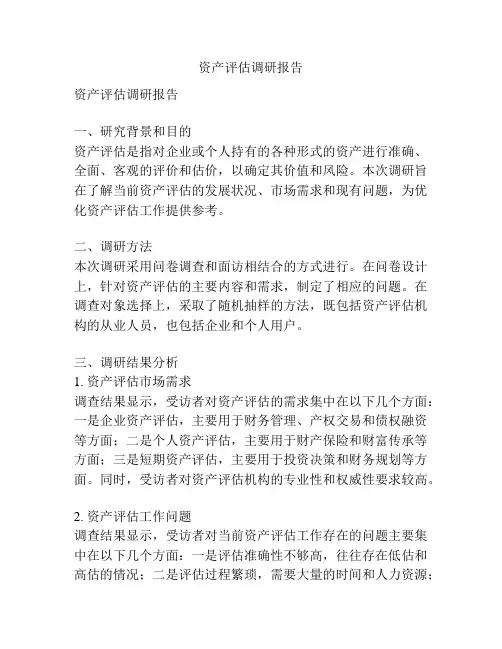 资产评估调研报告

资产评估调研报告

一、研究背景和目的
资产评估是指对企业或个人持有的各种形式的资产进行准确、全面、客观的评价和估价，以确定其价值和风险。本次调研旨在了解当前资产评估的发展状况、市场需求和现有问题，为优化资产评估工作提供参考。

二、调研方法
本次调研采用问卷调查和面访相结合的方式进行。在问卷设计上，针对资产评估的主要内容和需求，制定了相应的问题。在调查对象选择上，采取了随机抽样的方法，既包括资产评估机构的从业人员，也包括企业和个人用户。

三、调研结果分析
1. 资产评估市场需求
调查结果显示，受访者对资产评估的需求集中在以下几个方面：一是企业资产评估，主要用于财务管理、产权交易和债权融资等方面；二是个人资产评估，主要用于财产保险和财富传承等方面；三是短期资产评估，主要用于投资决策和财务规划等方面。同时，受访者对资产评估机构的专业性和权威性要求较高。

2. 资产评估工作问题
调查结果显示，受访者对当前资产评估工作存在的问题主要集中在以下几个方面：一是评估准确性不够高，往往存在低估和高估的情况；二是评估过程繁琐，需要大量的时间和人力资源；